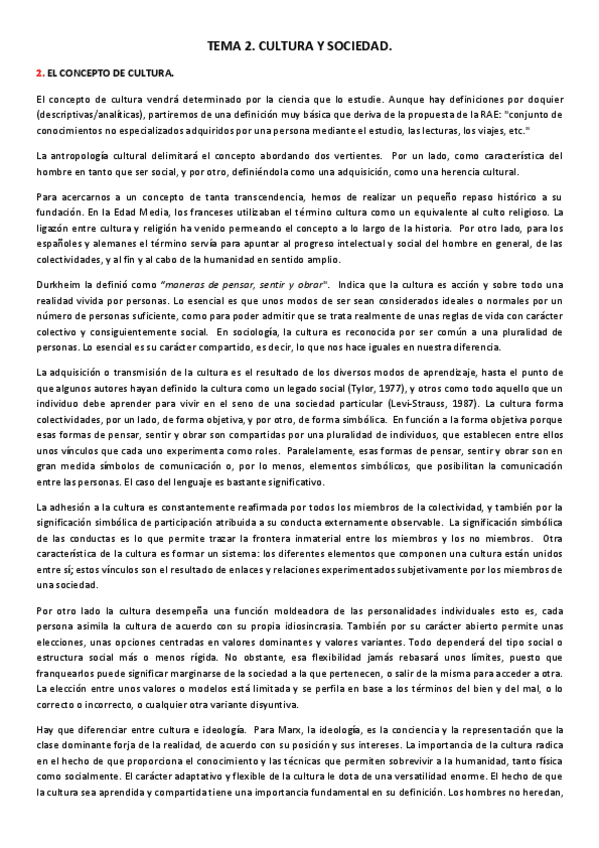 TEMA 2. CULTURA Y SOCIEDAD.

2. EL CONCEPTO DE CULTURA.

El concepto de cultura vendrá determinado por la ciencia que lo estudie. Aunque hay definiciones por doquier (descriptivas/analíticas), partiremos de una definición muy básica que deriva de la propuesta de la RAE: "conjunto de conocimientos no especializados adquiridos por una persona mediante el estudio, las lecturas, los viajes, etc."

La antropología cultural delimitará el concepto abordando dos vertientes. Por un lado, como característica del hombre en tanto que ser social, y por otro, definiéndola como una adquisición, como una herencia cultural.

Para acercarnos a un concepto de tanta transcendencia, hemos de realizar un pequeño repaso histórico a su fundación. En la Edad Media, los franceses utilizaban el término cultura como un equivalente al culto religioso. La ligazón entre cultura y religión ha venido permeando el concepto a lo largo de la historia. Por otro lado, para los españoles y alemanes el término servía para apuntar al progreso intelectual y social del hombre en general, de las colectividades, y al fin y al cabo de la humanidad en sentido amplio.

Durkheim la definió como "maneras de pensar, sentir y obrar". Indica que la cultura es acción y sobre todo una realidad vivida por personas. Lo esencial es que unos modos de ser sean considerados ideales o normales por un número de personas suficiente, como para poder admitir que se trata realmente de unas reglas de vida con carácter colectivo y consiguientemente social. En sociología, la cultura es reconocida por ser común a una pluralidad de personas. Lo esencial es su carácter compartido, es decir, lo que nos hace iguales en nuestra diferencia.

La adquisición o transmisión de la cultura es el resultado de los diversos modos de aprendizaje, hasta el punto de que algunos autores hayan definido la cultura como un legado social (Tylor, 1977), y otros como todo aquello que un individuo debe aprender para vivir en el seno de una sociedad particular (Levi-Strauss, 1987). La cultura forma colectividades, por un lado, de forma objetiva, y por otro, de forma simbólica. En función a la forma objetiva porque esas formas de pensar, sentir y obrar son compartidas por una pluralidad de individuos, que establecen entre ellos unos vínculos que cada uno experimenta como roles. Paralelamente, esas formas de pensar, sentir y obrar son en gran medida símbolos de comunicación o, por lo menos, elementos simbólicos, que posibilitan la comunicación entre las personas. El caso del lenguaje es bastante significativo.

La adhesión a la cultura es constantemente reafirmada por todos los miembros de la colectividad, y también por la significación simbólica de participación atribuida a su conducta externamente observable. La significación simbólica de las conductas es lo que permite trazar la frontera inmaterial entre los miembros y los no miembros. Otra característica de la cultura es formar un sistema: los diferentes elementos que componen una cultura están unidos entre sí; estos vínculos son el resultado de enlaces y relaciones experimentados subjetivamente por los miembros de una sociedad.

Por otro lado la cultura desempeña una función moldeadora de las personalidades individuales esto es, cada persona asimila la cultura de acuerdo con su propia idiosincrasia. También por su carácter abierto permite unas elecciones, unas opciones centradas en valores dominantes y valores variantes. Todo dependerá del tipo social o estructura social más o menos rígida. No obstante, esa flexibilidad jamás rebasará unos límites, puesto que franquearlos puede significar marginarse de la sociedad a la que pertenecen, o salir de la misma para acceder a otra. La elección entre unos valores o modelos está limitada y se perfila en base a los términos del bien y del mal, o lo correcto o incorrecto, o cualquier otra variante disyuntiva.

Hay que diferenciar entre cultura e ideología. Para Marx, la ideología, es la conciencia y la representación que la clase dominante forja de la realidad, de acuerdo con su posición y sus intereses. La importancia de la cultura radica en el hecho de que proporciona el conocimiento y las técnicas que permiten sobrevivir a la humanidad, tanto física como socialmente. El carácter adaptativo y flexible de la cultura le dota de una versatilidad enorme. El hecho de que la cultura sea aprendida y compartida tiene una importancia fundamental en su definición. Los hombres no heredan,